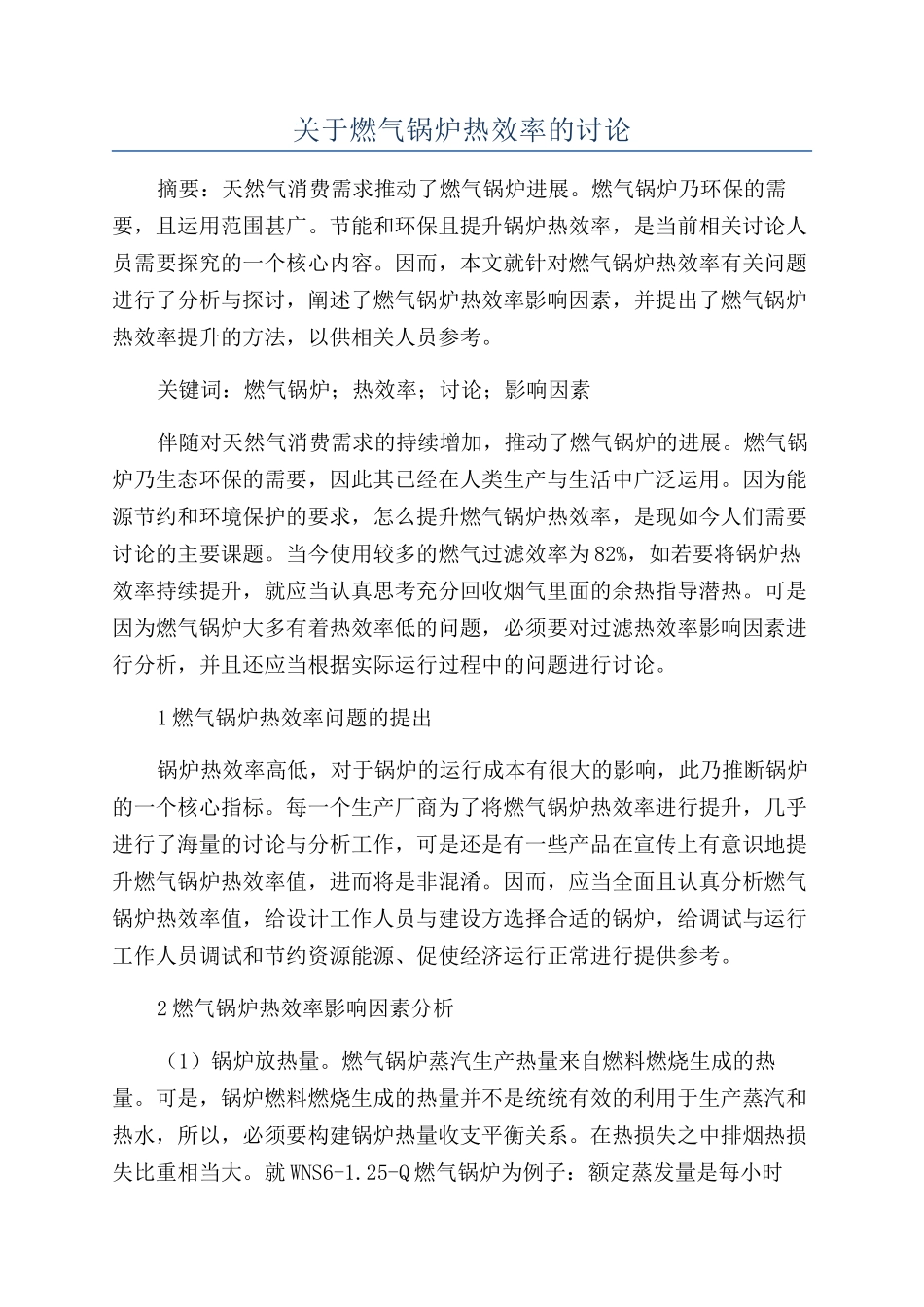 关于燃气锅炉热效率的讨论

摘要：天然气消费需求推动了燃气锅炉进展。燃气锅炉乃环保的需要，且运用范围甚广。节能和环保且提升锅炉热效率，是当前相关讨论人员需要探究的一个核心内容。因而，本文就针对燃气锅炉热效率有关问题进行了分析与探讨，阐述了燃气锅炉热效率影响因素，并提出了燃气锅炉热效率提升的方法，以供相关人员参考。

关键词：燃气锅炉；热效率；讨论；影响因素

伴随对天然气消费需求的持续增加，推动了燃气锅炉的进展。燃气锅炉乃生态环保的需要，因此其已经在人类生产与生活中广泛运用。因为能源节约和环境保护的要求，怎么提升燃气锅炉热效率，是现如今人们需要讨论的主要课题。当今使用较多的燃气过滤效率为82%，如若要将锅炉热效率持续提升，就应当认真思考充分回收烟气里面的余热指导潜热。可是因为燃气锅炉大多有着热效率低的问题，必须要对过滤热效率影响因素进行分析，并且还应当根据实际运行过程中的问题进行讨论。

1燃气锅炉热效率问题的提出

锅炉热效率高低，对于锅炉的运行成本有很大的影响，此乃推断锅炉的一个核心指标。每一个生产厂商为了将燃气锅炉热效率进行提升，几乎进行了海量的讨论与分析工作，可是还是有一些产品在宣传上有意识地提升燃气锅炉热效率值，进而将是非混淆。因而，应当全面且认真分析燃气锅炉热效率值，给设计工作人员与建设方选择合适的锅炉，给调试与运行工作人员调试和节约资源能源、促使经济运行正常进行提供参考。

2燃气锅炉热效率影响因素分析

（1）锅炉放热量。燃气锅炉蒸汽生产热量来自燃料燃烧生成的热量。可是，锅炉燃料燃烧生成的热量并不是统统有效的利用于生产蒸汽和热水，所以，必须要构建锅炉热量收支平衡关系。在热损失之中排烟热损失比重相当大。就WNS6-1.25-Q燃气锅炉为例子：额定蒸发量是每小时